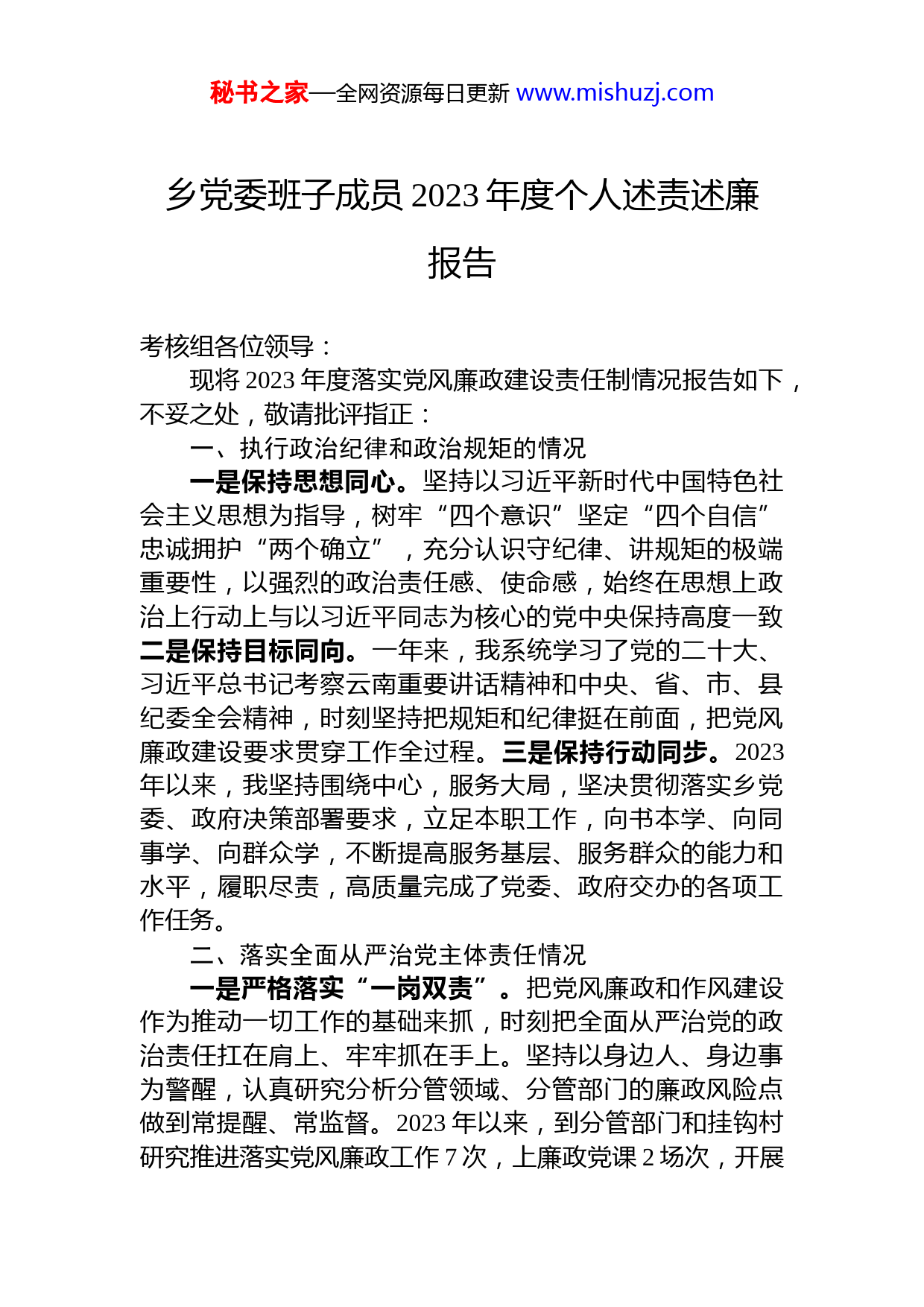 秘书之家—全网资源每日更新 www.mishuzj.com

乡党委班子成员 2023 年度个人述责述廉报告

考核组各位领导：

现将 2023 年度落实党风廉政建设责任制情况报告如下，不妥之处，敬请批评指正：

一、执行政治纪律和政治规矩的情况

一是保持思想同心。坚持以习近平新时代中国特色社会主义思想为指导，树牢“四个意识”坚定“四个自信”忠诚拥护“两个确立”，充分认识守纪律、讲规矩的极端重要性，以强烈的政治责任感、使命感，始终在思想上政治上行动上与以习近平同志为核心的党中央保持高度一致二是保持目标同向。一年来，我系统学习了党的二十大、习近平总书记考察云南重要讲话精神和中央、省、市、县纪委全会精神，时刻坚持把规矩和纪律挺在前面，把党风廉政建设要求贯穿工作全过程。三是保持行动同步。2023 年以来，我坚持围绕中心，服务大局，坚决贯彻落实乡党委、政府决策部署要求，立足本职工作，向书本学、向同事学、向群众学，不断提高服务基层、服务群众的能力和水平，履职尽责，高质量完成了党委、政府交办的各项工作任务。

二、落实全面从严治党主体责任情况

一是严格落实“一岗双责”。把党风廉政和作风建设作为推动一切工作的基础来抓，时刻把全面从严治党的政治责任扛在肩上、牢牢抓在手上。坚持以身边人、身边事为警醒，认真研究分析分管领域、分管部门的廉政风险点做到常提醒、常监督。2023 年以来，到分管部门和挂钩村研究推进落实党风廉政工作 7 次，上廉政党课 2 场次，开展